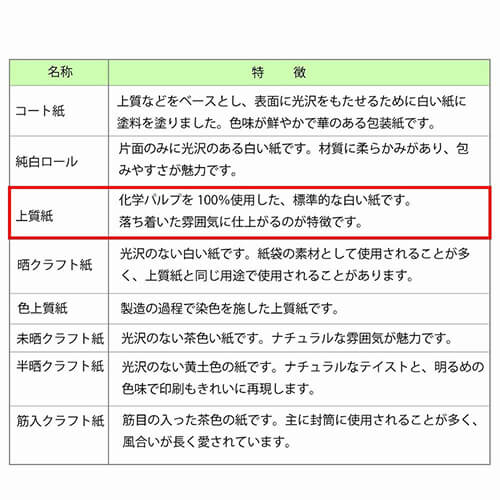 | 名称 | 特　　徴 |
|---|---|
| コート紙 | 上質などをベースとし、表面に光沢をもたせるために白い紙に塗料を塗りました。色味が鮮やかで華のある包装紙です。 |
| 純白ロール | 片面のみに光沢のある白い紙です。材質に柔らかみがあり、包みやすさが魅力です。 |
| 上質紙 | 化学パルプを 100%使用した、標準的な白い紙です。落ち着いた雰囲気に仕上がるのが特徴です。 |
| 晒クラフト紙 | 光沢のない白い紙です。紙袋の素材として使用されることが多く、上質紙と同じ用途で使用されることがあります。 |
| 色上質紙 | 製造の過程で染色を施した上質紙です。 |
| 未晒クラフト紙 | 光沢のない茶色い紙です。ナチュラルな雰囲気が魅力です。 |
| 半晒クラフト紙 | 光沢のない黄土色の紙です。ナチュラルなテイストと、明るめの色味で印刷もきれいに再現します。 |
| 筋入クラフト紙 | 筋目の入った茶色の紙です。主に封筒に使用されることが多く、風合いが長く愛されています。 |